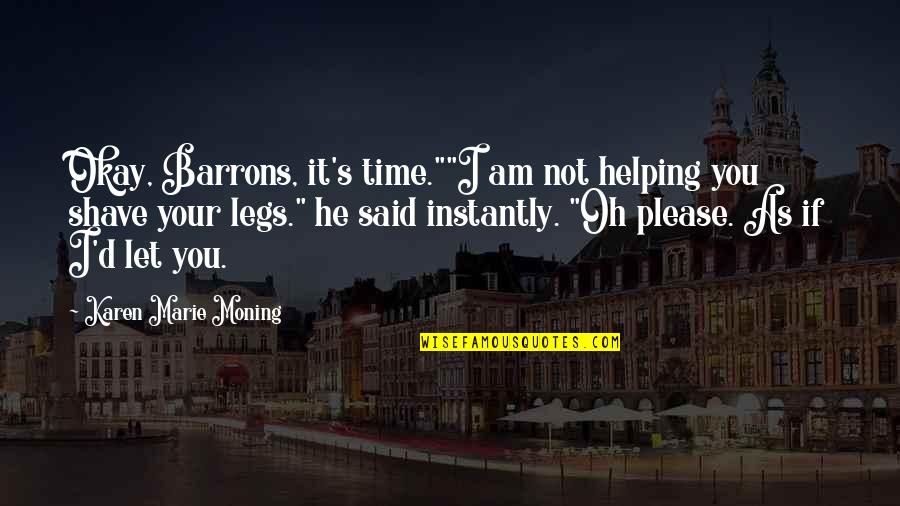 Okay, Barrons, it's time.""I am not helping you shave your legs." he said instantly. "Oh please. As if I'd let you.

- Karen Marie Moning

WISEFAMOUSQUOTES.COM